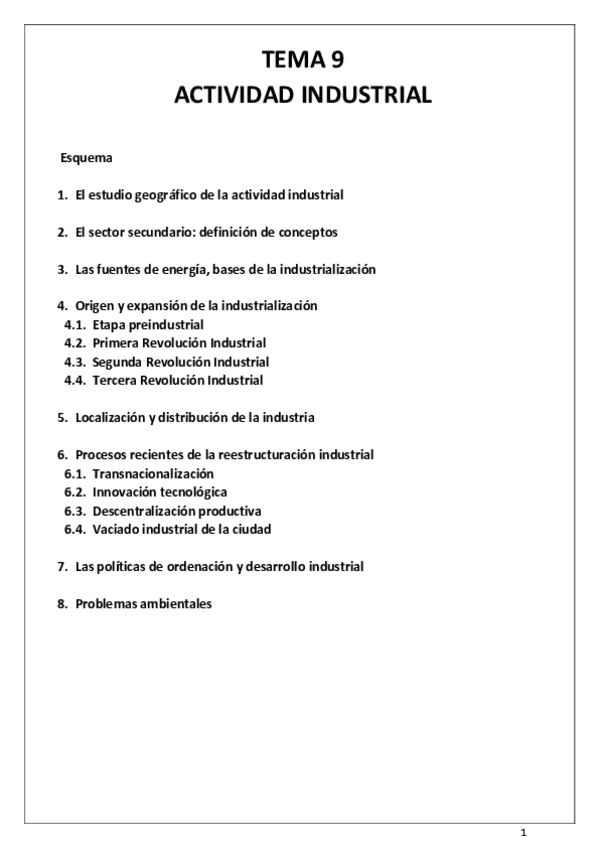 TEMA 9
ACTIVIDAD INDUSTRIAL

Esquema

1. El estudio geográfico de la actividad industrial

2. El sector secundario: definición de conceptos

3. Las fuentes de energía, bases de la industrialización

4. Origen y expansión de la industrialización
4.1. Etapa preindustrial
4.2. Primera Revolución Industrial
4.3. Segunda Revolución Industrial
4.4. Tercera Revolución Industrial

5. Localización y distribución de la industria

6. Procesos recientes de la reestructuración industrial
6.1. Transnacionalización
6.2. Innovación tecnológica
6.3. Descentralización productiva
6.4. Vaciado industrial de la ciudad

7. Las políticas de ordenación y desarrollo industrial

8. Problemas ambientales

1